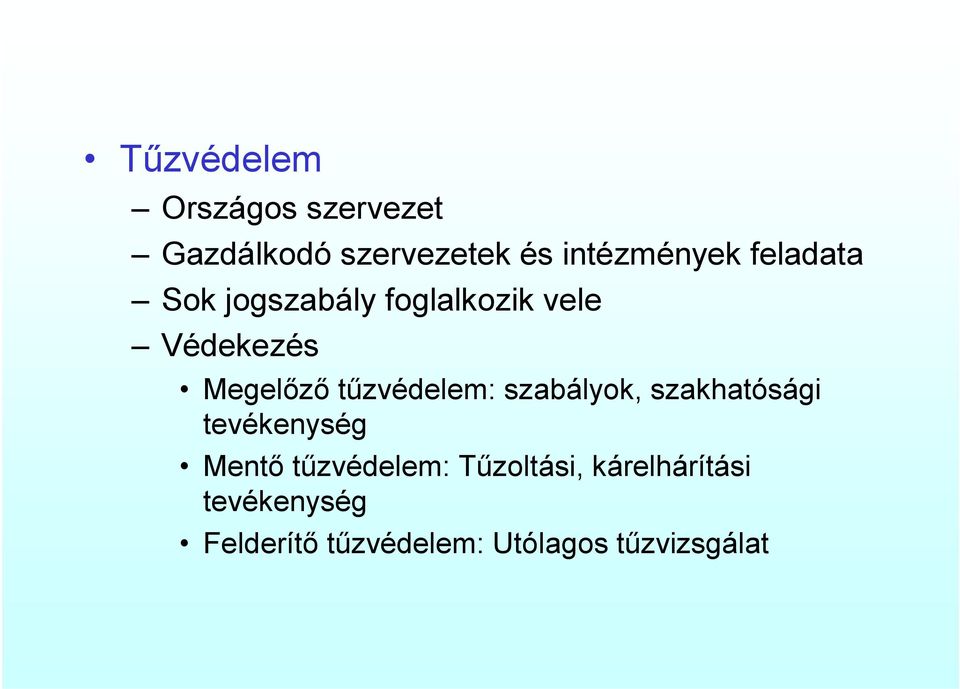 • Tűzvédelem
– Országos szervezet
– Gazdálkodó szervezetek és intézmények feladata
– Sok jogszabály foglalkozik vele
– Védekezés
• Megelőző tűzvédelem: szabályok, szakhatósági tevékenység
• Mentő tűzvédelem: Tűzoltási, kárelhárítási tevékenység
• Felderítő tűzvédelem: Utólagos tűzvizsgálat